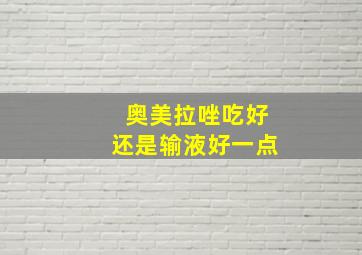 奥美拉唑吃好
还是输液好一点